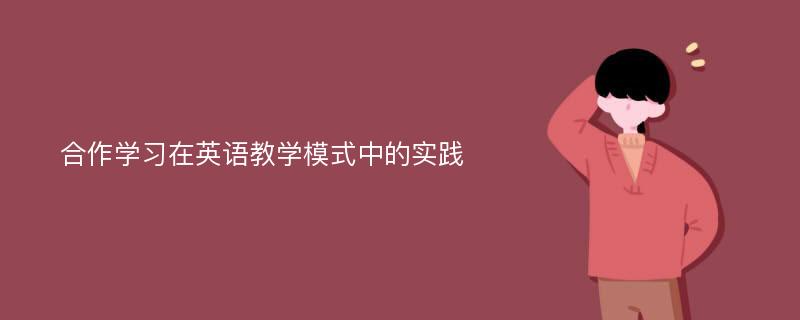 合作学习在英语教学模式中的实践